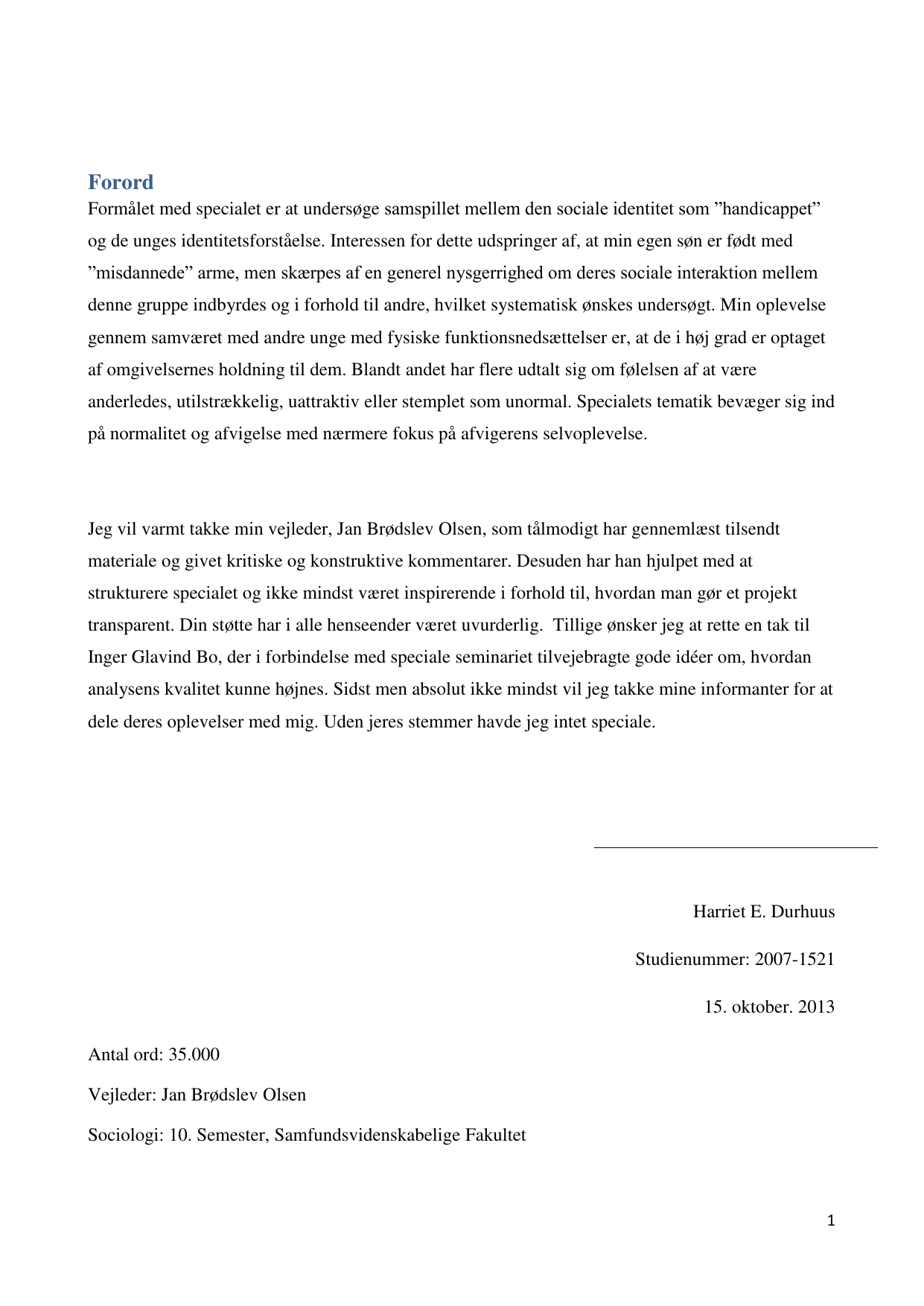 Forord

Formålet med specialet er at undersøge samspillet mellem den sociale identitet som ”handicappet” og de unges identitetsforståelse. Interessen for dette udspringer af, at min egen søn er født med ”misdannede” arme, men skærpes af en generel nysgerrighed om deres sociale interaktion mellem denne gruppe indbyrdes og i forhold til andre, hvilket systematisk ønskes undersøgt. Min oplevelse gennem samværet med andre unge med fysiske funktionsnedsættelser er, at de i høj grad er optaget af omgivelsernes holdning til dem. Blandt andet har flere udtalt sig om følelsen af at være anderledes, utilstrækkelig, uattraktiv eller stemplet som unormal. Specialets tematik bevæger sig ind på normalitet og afvigelse med nærmere fokus på afvigerens selvoplevelse.

Jeg vil varmt takke min vejleder, Jan Brødslev Olsen, som tålmodigt har gennemlæst tilsendt materiale og givet kritiske og konstruktive kommentarer. Desuden har han hjulpet med at strukturere specialet og ikke mindst været inspirerende i forhold til, hvordan man gør et projekt transparent. Din støtte har i alle henseender været uvurderlig. Tillige ønsker jeg at rette en tak til Inger Glavind Bo, der i forbindelse med speciale seminariet tilvejebragte gode idéer om, hvordan analysens kvalitet kunne højnes. Sidst men absolut ikke mindst vil jeg takke mine informanter for at dele deres oplevelser med mig. Uden jeres stemmer havde jeg intet speciale.

Harriet E. Durhuus

Studienummer: 2007-1521

15. oktober. 2013

Antal ord: 35.000

Vejleder: Jan Brødslev Olsen

Sociologi: 10. Semester, Samfundsvidenskabelige Fakultet

1